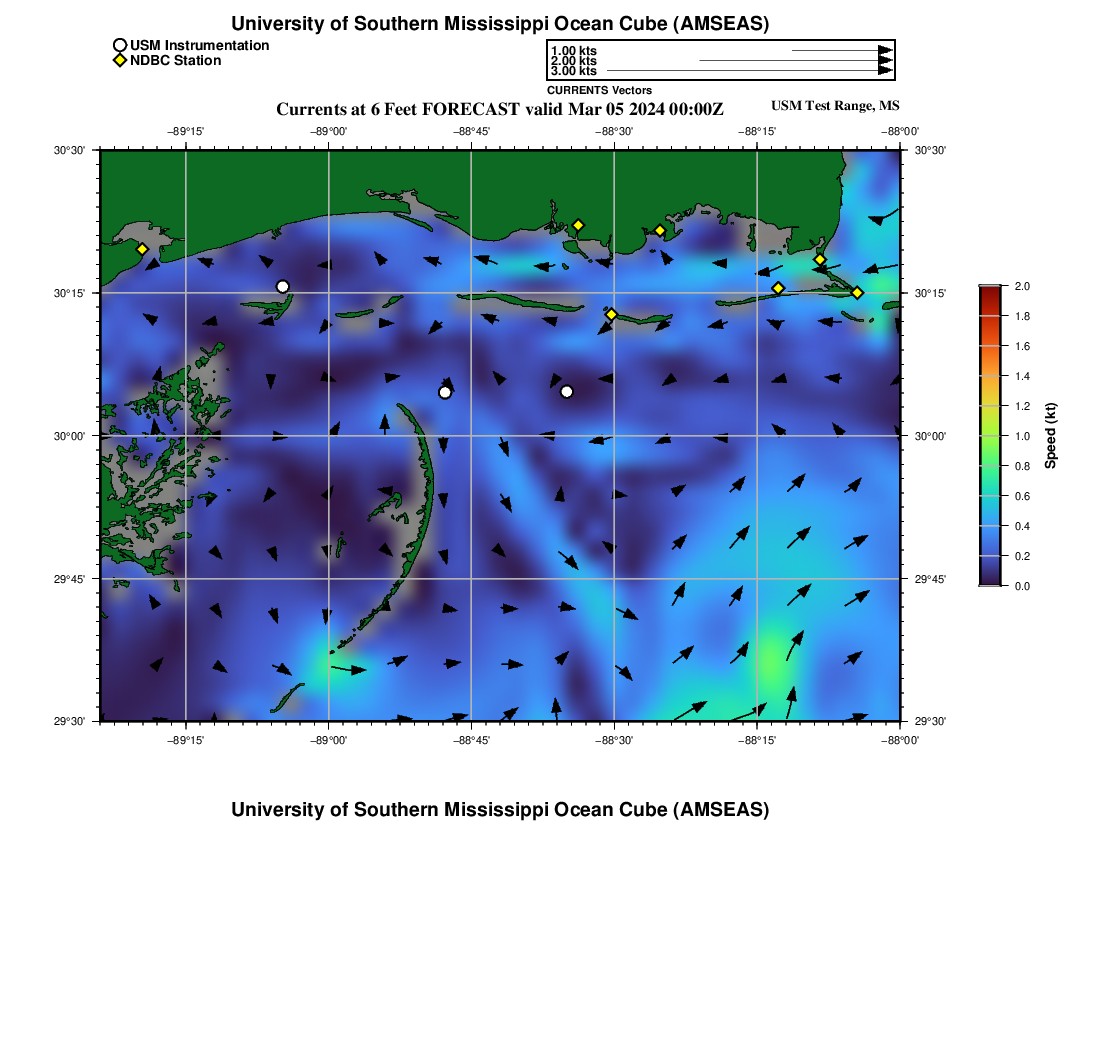 University of Southern Mississippi Ocean Cube (AMSEAS)

USM Instrumentation
NDBC Station

1.00 kts
2.00 kts
3.00 kts
CURRENTS Vectors

Currents at 6 Feet FORECAST valid Mar 05 2024 00:00Z

USM Test Range, MS

−89°15'
−89°00'
−88°45'
−88°30'
−88°15'
−88°00'

30°30'
30°15'
30°00'
29°45'
29°30'

30°30'
30°15'
30°00'
29°45'
29°30'

−89°15'
−89°00'
−88°45'
−88°30'
−88°15'
−88°00'

2.0
1.8
1.6
1.4
1.2
1.0
0.8
0.6
0.4
0.2
0.0
Speed (kt)

University of Southern Mississippi Ocean Cube (AMSEAS)